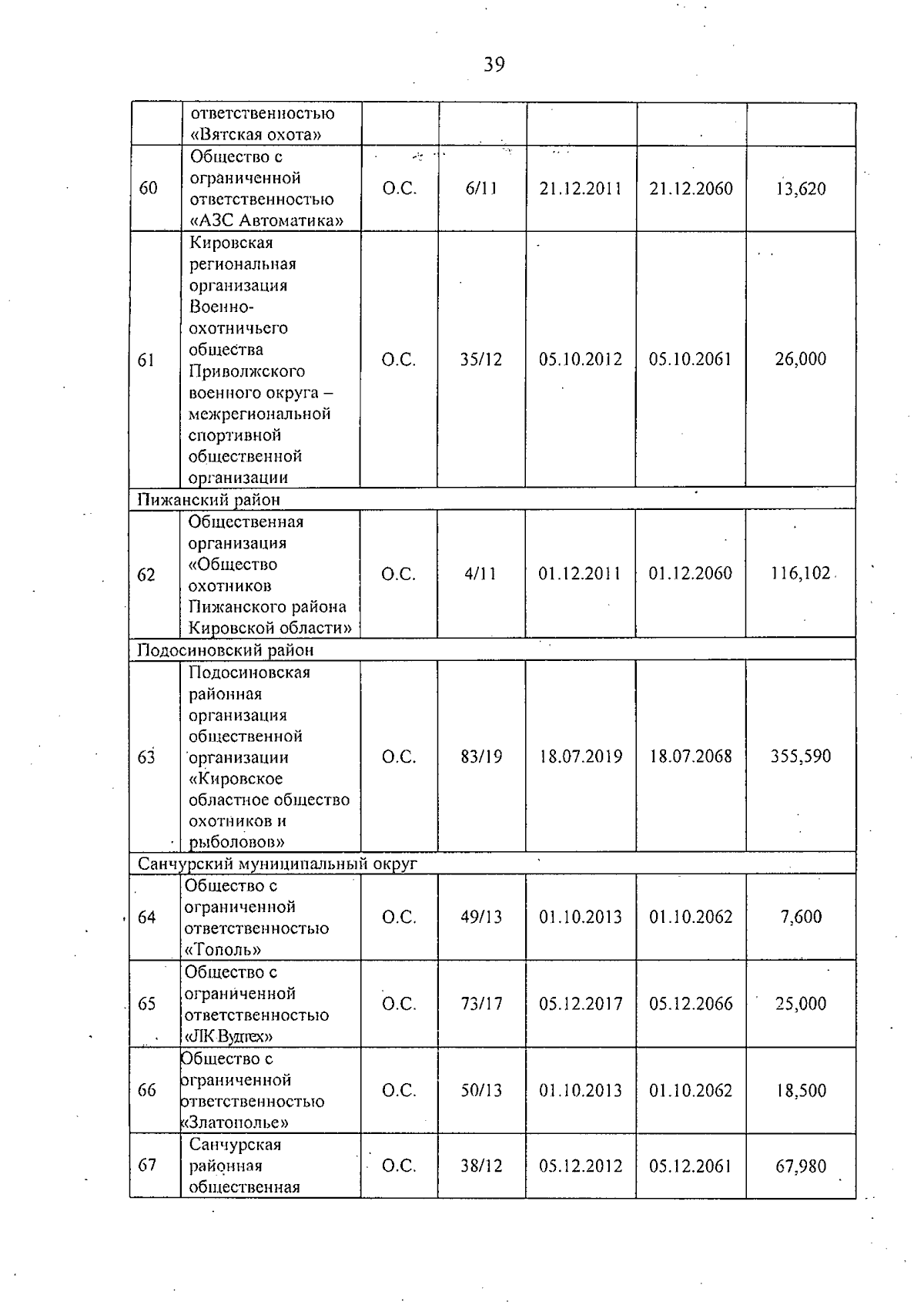 39

| | | | | | | |
|---|---|---|---|---|---|---|
| | ответственностью «Вятская охота» | | | | | |
| 60 | Общество с ограниченной ответственностью «АЗС Автоматика» | О.С. | 6/11 | 21.12.2011 | 21.12.2060 | 13,620 |
| 61 | Кировская региональная организация Военно-охотничьего общества Приволжского военного округа – межрегиональной спортивной общественной организации | О.С. | 35/12 | 05.10.2012 | 05.10.2061 | 26,000 |
| Пижанский район | | | | | | |
| 62 | Общественная организация «Общество охотников Пижанского района Кировской области» | О.С. | 4/11 | 01.12.2011 | 01.12.2060 | 116,102 |
| Подосиновский район | | | | | | |
| 63 | Подосиновская районная организация общественной организации «Кировское областное общество охотников и рыболовов» | О.С. | 83/19 | 18.07.2019 | 18.07.2068 | 355,590 |
| Санчурский муниципальный округ | | | | | | |
| 64 | Общество с ограниченной ответственностью «Тополь» | О.С. | 49/13 | 01.10.2013 | 01.10.2062 | 7,600 |
| 65 | Общество с ограниченной ответственностью «ЛК Вудтех» | О.С. | 73/17 | 05.12.2017 | 05.12.2066 | 25,000 |
| 66 | Общество с ограниченной ответственностью «Златополье» | О.С. | 50/13 | 01.10.2013 | 01.10.2062 | 18,500 |
| 67 | Санчурская районная общественная | О.С. | 38/12 | 05.12.2012 | 05.12.2061 | 67,980 |